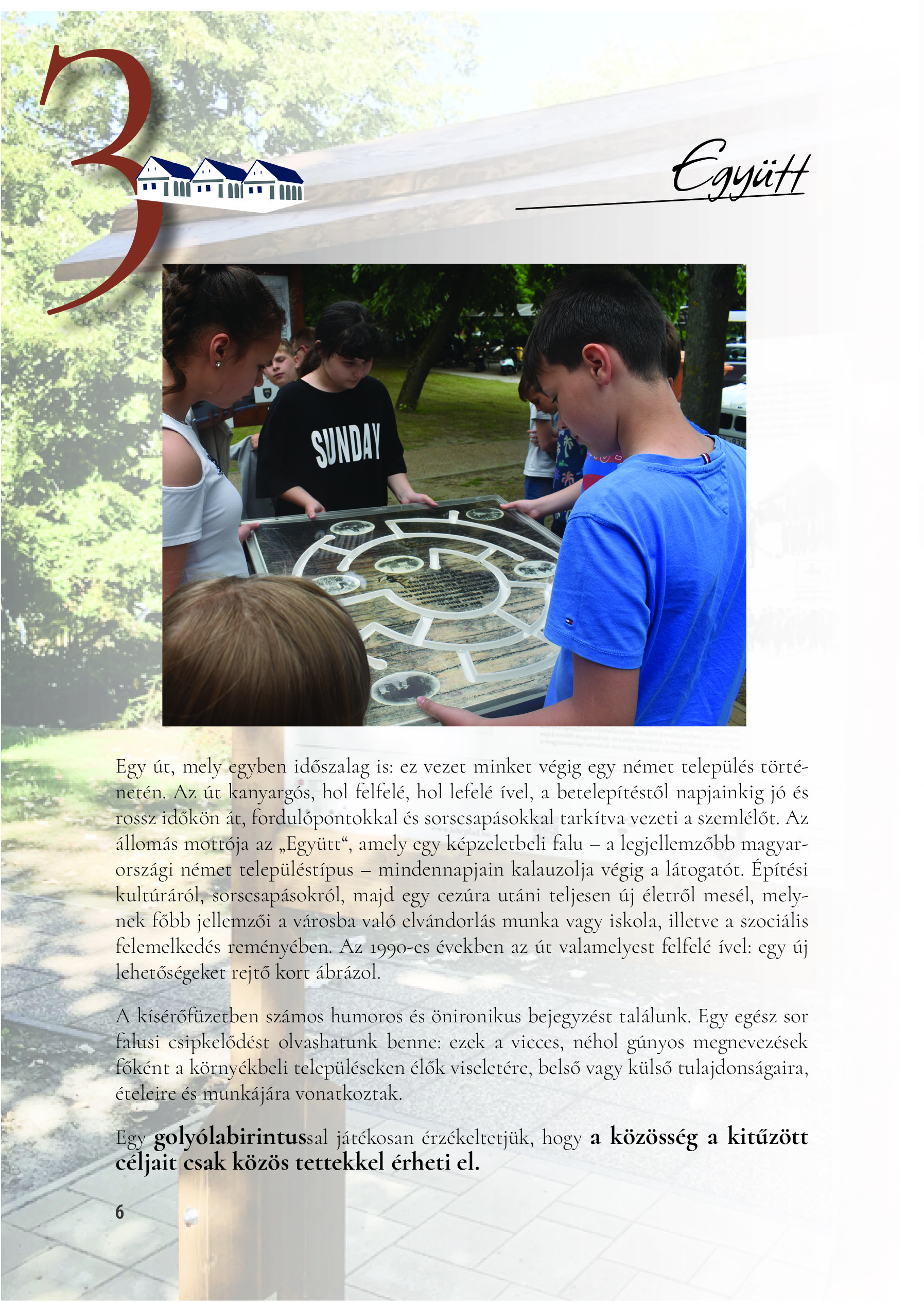 3

Együtt

SUNDAY

Egy út, mely egyben időszalag is: ez vezet minket végig egy német település történetén. Az út kanyargós, hol felfelé, hol lefelé ível, a betelepítéstől napjainkig jó és rossz időkön át, fordulópontokkal és sorscsapásokkal tarkítva vezeti a szemlélőt. Az állomás mottója az „Együtt“, amely egy képzeletbeli falu – a legjellemzőbb magyarországi német településtípus – mindennapjain kalauzolja végig a látogatót. Építési kultúráról, sorscsapásokról, majd egy cezúra utáni teljesen új életről mesél, melynek főbb jellemzői a városba való elvándorlás munka vagy iskola, illetve a szociális felemelkedés reményében. Az 1990-es években az út valamelyest felfelé ível: egy új lehetőségeket rejtő kort ábrázol.

A kísérőfüzetben számos humoros és önironikus bejegyzést találunk. Egy egész sor falusi csipkelődést olvashatunk benne: ezek a vicces, néhol gúnyos megnevezések főként a környékbeli településeken élők viseletére, belső vagy külső tulajdonságaira, ételeire és munkájára vonatkoztak.

Egy golyólabirintussal játékosan érzékeltetjük, hogy a közösség a kitűzött céljait csak közös tettekkel érheti el.

6